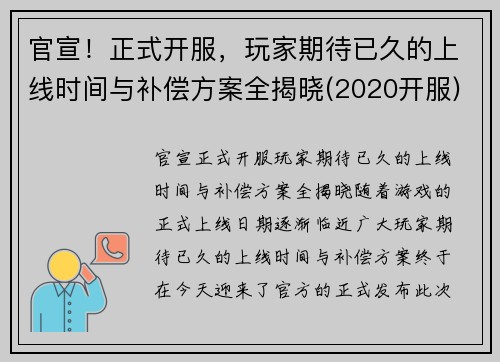 官宣！正式开服，玩家期待已久的上线时间与补偿方案全揭晓(2020开服)

官宣正式开服玩家期待已久的上线时间与补偿方案全揭晓随着游戏的正式上线日期逐渐临近广大玩家期待已久的上线时间与补偿方案终于在今天迎来了官方的正式发布此次